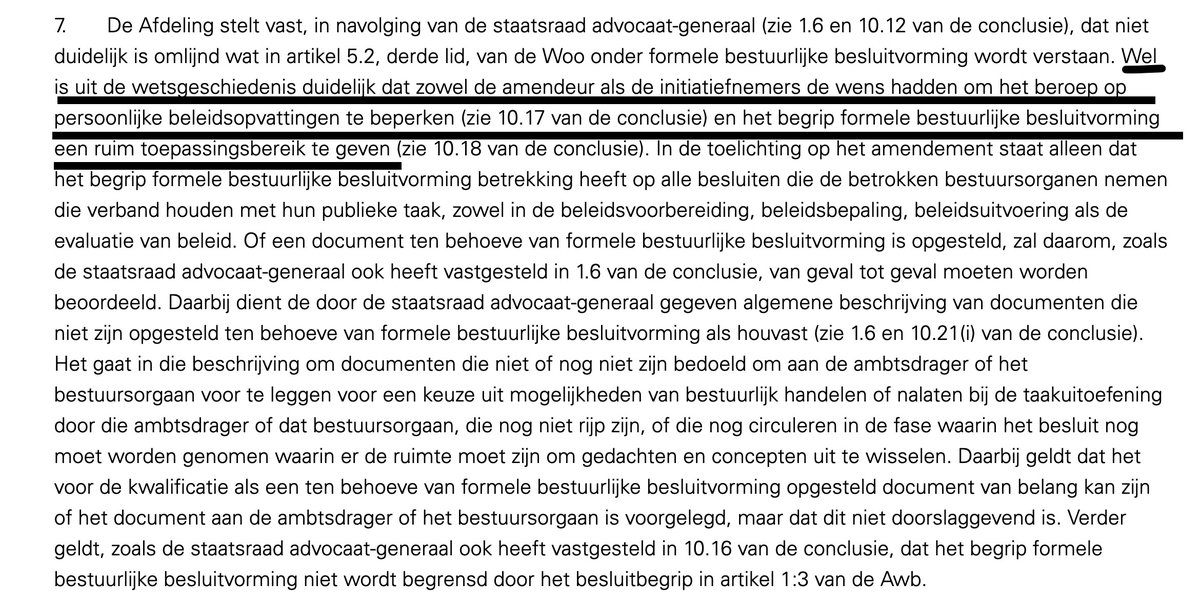 7. De Afdeling stelt vast, in navolging van de staatsraad advocaat-generaal (zie 1.6 en 10.12 van de conclusie), dat niet duidelijk is omlijnd wat in artikel 5.2, derde lid, van de Woo onder formele bestuurlijke besluitvorming wordt verstaan. Wel is uit de wetsgeschiedenis duidelijk dat zowel de amendeur als de initiatiefnemers de wens hadden om het beroep op persoonlijke beleidsopvattingen te beperken (zie 10.17 van de conclusie) en het begrip formele bestuurlijke besluitvorming een ruim toepassingsbereik te geven (zie 10.18 van de conclusie). In de toelichting op het amendement staat alleen dat het begrip formele bestuurlijke besluitvorming betrekking heeft op alle besluiten die de betrokken bestuursorganen nemen die verband houden met hun publieke taak, zowel in de beleidsvoorbereiding, beleidsbepaling, beleidsuitvoering als de evaluatie van beleid. Of een document ten behoeve van formele bestuurlijke besluitvorming is opgesteld, zal daarom, zoals de staatsraad advocaat-generaal ook heeft vastgesteld in 1.6 van de conclusie, van geval tot geval moeten worden beoordeeld. Daarbij dient de door de staatsraad advocaat-generaal gegeven algemene beschrijving van documenten die niet zijn opgesteld ten behoeve van formele bestuurlijke besluitvorming als houvast (zie 1.6 en 10.21(i) van de conclusie). Het gaat in die beschrijving om documenten die niet of nog niet zijn bedoeld om aan de ambtsdrager of het bestuursorgaan voor te leggen voor een keuze uit mogelijkheden van bestuurlijk handelen of nalaten bij de taakuitoefening door die ambtsdrager of dat bestuursorgaan, die nog niet rijp zijn, of die nog circuleren in de fase waarin het besluit nog moet worden genomen waarin er de ruimte moet zijn om gedachten en concepten uit te wisselen. Daarbij geldt dat het voor de kwalificatie als een ten behoeve van formele bestuurlijke besluitvorming opgesteld document van belang kan zijn of het document aan de ambtsdrager of het bestuursorgaan is voorgelegd, maar dat dit niet doorslaggevend is. Verder geldt, zoals de staatsraad advocaat-generaal ook heeft vastgesteld in 10.16 van de conclusie, dat het begrip formele bestuurlijke besluitvorming niet wordt begrensd door het besluitbegrip in artikel 1:3 van de Awb.